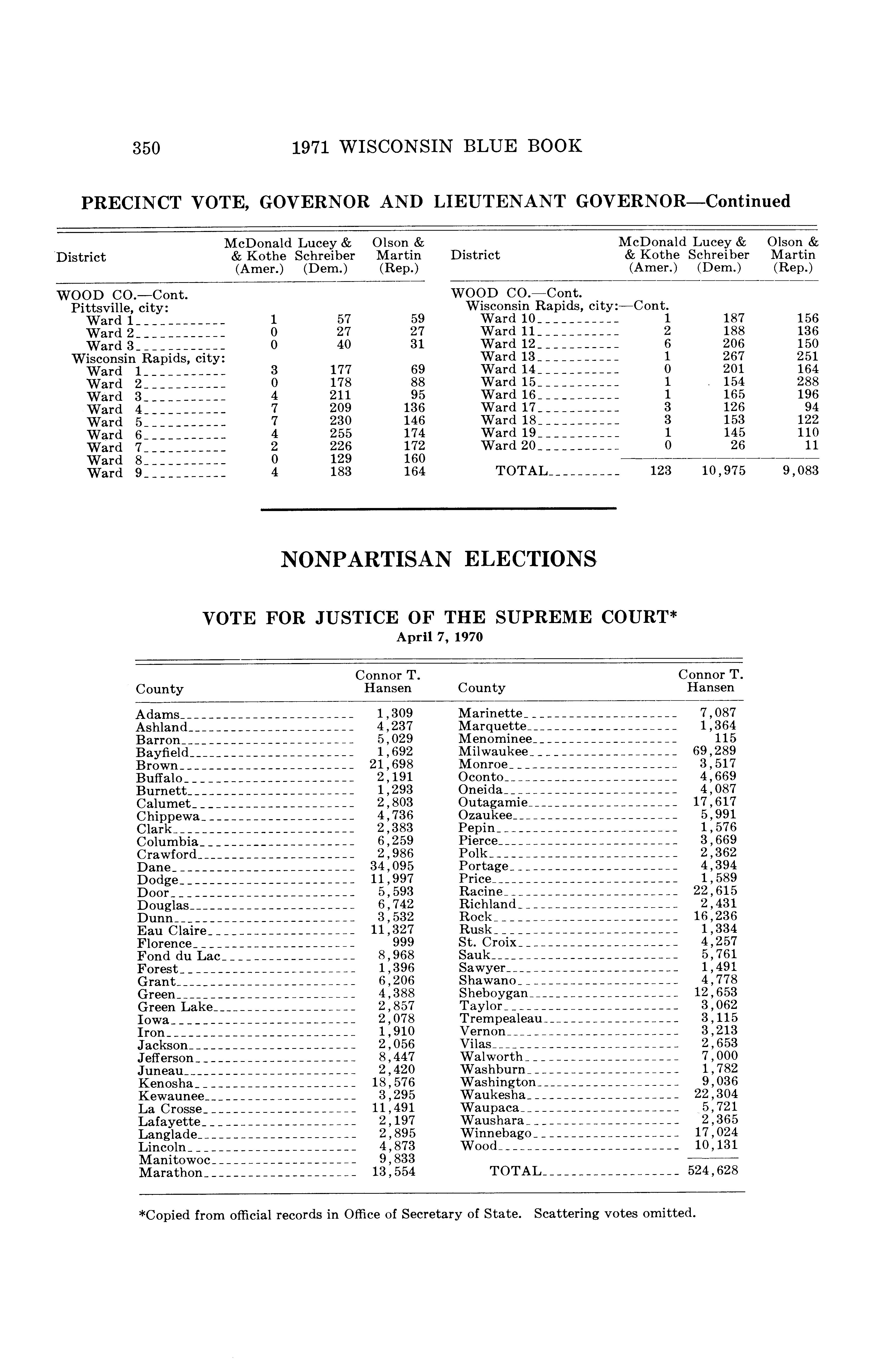 350 1971 WISCONSIN BLUE BOOK

PRECINCT VOTE, GOVERNOR AND LIEUTENANT GOVERNOR—Continued

| District | McDonald & Kothe (Amer.) | Lucey & Schreiber (Dem.) | Olson & Martin (Rep.) |
|---|---|---|---|
| WOOD CO.—Cont. | | | |
| Pittsville, city: | | | |
| Ward 1 | 1 | 57 | 59 |
| Ward 2 | 0 | 27 | 27 |
| Ward 3 | 0 | 40 | 31 |
| Wisconsin Rapids, city: | | | |
| Ward 1 | 3 | 177 | 69 |
| Ward 2 | 0 | 178 | 88 |
| Ward 3 | 4 | 211 | 95 |
| Ward 4 | 7 | 209 | 136 |
| Ward 5 | 7 | 230 | 146 |
| Ward 6 | 4 | 255 | 174 |
| Ward 7 | 2 | 226 | 172 |
| Ward 8 | 0 | 129 | 160 |
| Ward 9 | 4 | 183 | 164 |

| District | McDonald & Kothe (Amer.) | Lucey & Schreiber (Dem.) | Olson & Martin (Rep.) |
|---|---|---|---|
| WOOD CO.—Cont. | | | |
| Wisconsin Rapids, city:—Cont. | | | |
| Ward 10 | 1 | 187 | 156 |
| Ward 11 | 2 | 188 | 136 |
| Ward 12 | 6 | 206 | 150 |
| Ward 13 | 1 | 267 | 251 |
| Ward 14 | 0 | 201 | 164 |
| Ward 15 | 1 | 154 | 288 |
| Ward 16 | 1 | 165 | 196 |
| Ward 17 | 3 | 126 | 94 |
| Ward 18 | 3 | 153 | 122 |
| Ward 19 | 1 | 145 | 110 |
| Ward 20 | 0 | 26 | 11 |
| TOTAL | 123 | 10,975 | 9,083 |

NONPARTISAN ELECTIONS

VOTE FOR JUSTICE OF THE SUPREME COURT*
April 7, 1970

| County | Connor T. Hansen |
|---|---|
| Adams | 1,309 |
| Ashland | 4,237 |
| Barron | 5,029 |
| Bayfield | 1,692 |
| Brown | 21,698 |
| Buffalo | 2,191 |
| Burnett | 1,293 |
| Calumet | 2,803 |
| Chippewa | 4,736 |
| Clark | 2,383 |
| Columbia | 6,259 |
| Crawford | 2,986 |
| Dane | 34,095 |
| Dodge | 11,997 |
| Door | 5,593 |
| Douglas | 6,742 |
| Dunn | 3,532 |
| Eau Claire | 11,327 |
| Florence | 999 |
| Fond du Lac | 8,968 |
| Forest | 1,396 |
| Grant | 6,206 |
| Green | 4,388 |
| Green Lake | 2,857 |
| Iowa | 2,078 |
| Iron | 1,910 |
| Jackson | 2,056 |
| Jefferson | 8,447 |
| Juneau | 2,420 |
| Kenosha | 18,576 |
| Kewaunee | 3,295 |
| La Crosse | 11,491 |
| Lafayette | 2,197 |
| Langlade | 2,895 |
| Lincoln | 4,873 |
| Manitowoc | 9,833 |
| Marathon | 13,554 |

| County | Connor T. Hansen |
|---|---|
| Marinette | 7,087 |
| Marquette | 1,364 |
| Menominee | 115 |
| Milwaukee | 69,289 |
| Monroe | 3,517 |
| Oconto | 4,669 |
| Oneida | 4,087 |
| Outagamie | 17,617 |
| Ozaukee | 5,991 |
| Pepin | 1,576 |
| Pierce | 3,669 |
| Polk | 2,362 |
| Portage | 4,394 |
| Price | 1,589 |
| Racine | 22,615 |
| Richland | 2,431 |
| Rock | 16,236 |
| Rusk | 1,334 |
| St. Croix | 4,257 |
| Sauk | 5,761 |
| Sawyer | 1,491 |
| Shawano | 4,778 |
| Sheboygan | 12,653 |
| Taylor | 3,062 |
| Trempealeau | 3,115 |
| Vernon | 3,213 |
| Vilas | 2,653 |
| Walworth | 7,000 |
| Washburn | 1,782 |
| Washington | 9,036 |
| Waukesha | 22,304 |
| Waupaca | 5,721 |
| Waushara | 2,365 |
| Winnebago | 17,024 |
| Wood | 10,131 |
| TOTAL | 524,628 |

*Copied from official records in Office of Secretary of State. Scattering votes omitted.